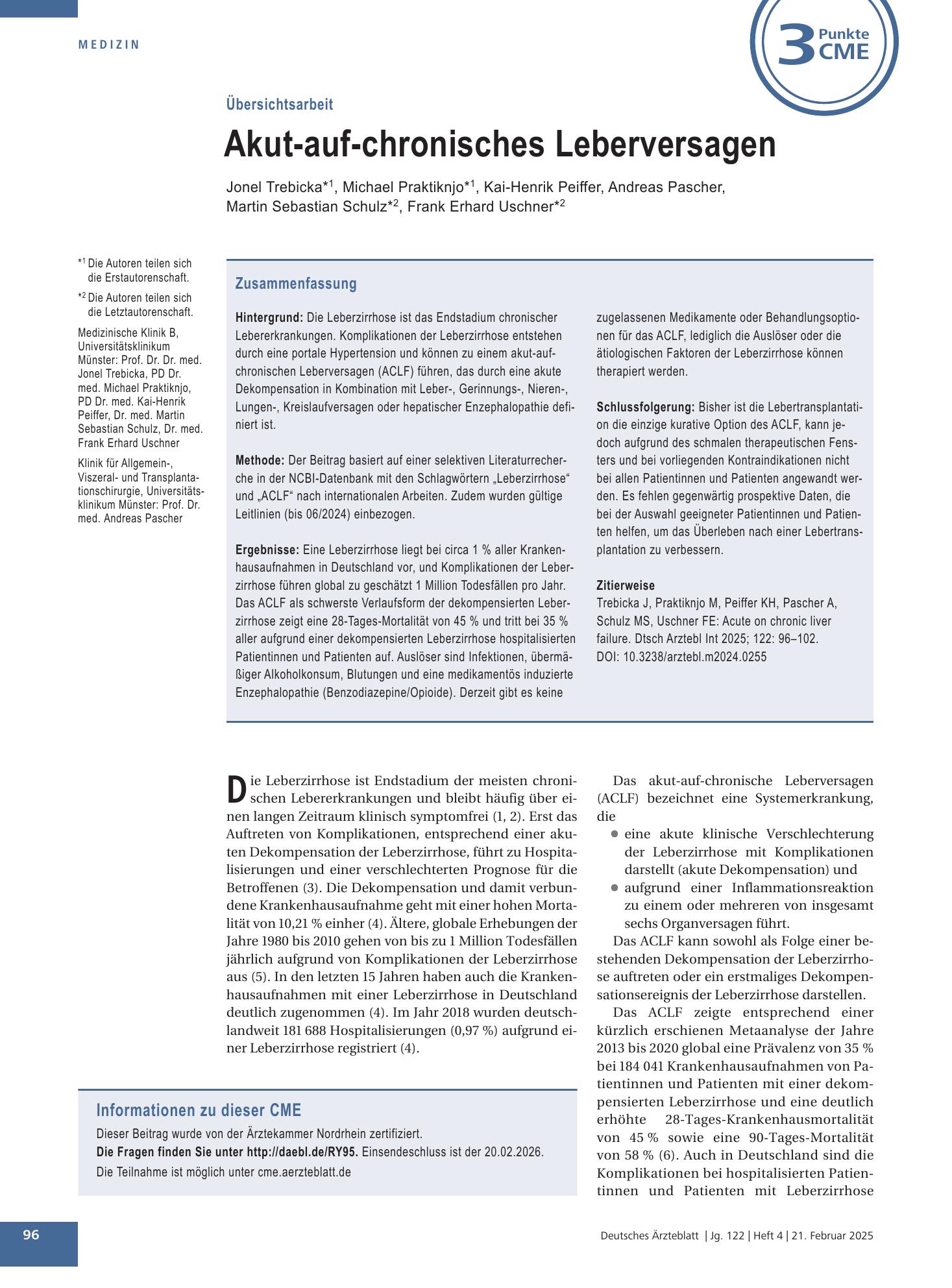 MEDIZIN

3 Punkte CME

Übersichtsarbeit

Akut-auf-chronisches Leberversagen

Jonel Trebicka*$^{1}$, Michael Praktiknjo*$^{1}$, Kai-Henrik Peiffer, Andreas Pascher, Martin Sebastian Schulz*$^{2}$, Frank Erhard Uschner*$^{2}$

*$^{1}$ Die Autoren teilen sich die Erstautorenschaft.

*$^{2}$ Die Autoren teilen sich die Letztautorenschaft.

Medizinische Klinik B, Universitätsklinikum Münster: Prof. Dr. Dr. med. Jonel Trebicka, PD Dr. med. Michael Praktiknjo, PD Dr. med. Kai-Henrik Peiffer, Dr. med. Martin Sebastian Schulz, Dr. med. Frank Erhard Uschner

Klinik für Allgemein-, Viszeral- und Transplantationschirurgie, Universitätsklinikum Münster: Prof. Dr. med. Andreas Pascher

Zusammenfassung

Hintergrund: Die Leberzirrhose ist das Endstadium chronischer Lebererkrankungen. Komplikationen der Leberzirrhose entstehen durch eine portale Hypertension und können zu einem akut-auf-chronischen Leberversagen (ACLF) führen, das durch eine akute Dekompensation in Kombination mit Leber-, Gerinnungs-, Nieren-, Lungen-, Kreislaufversagen oder hepatischer Enzephalopathie definiert ist.

Methode: Der Beitrag basiert auf einer selektiven Literaturrecherche in der NCBI-Datenbank mit den Schlagwörtern „Leberzirrhose“ und „ACLF“ nach internationalen Arbeiten. Zudem wurden gültige Leitlinien (bis 06/2024) einbezogen.

Ergebnisse: Eine Leberzirrhose liegt bei circa 1 % aller Krankenhausaufnahmen in Deutschland vor, und Komplikationen der Leberzirrhose führen global zu geschätzt 1 Million Todesfällen pro Jahr. Das ACLF als schwerste Verlaufsform der dekompensierten Leberzirrhose zeigt eine 28-Tages-Mortalität von 45 % und tritt bei 35 % aller aufgrund einer dekompensierten Leberzirrhose hospitalisierten Patientinnen und Patienten auf. Auslöser sind Infektionen, übermäßiger Alkoholkonsum, Blutungen und eine medikamentös induzierte Enzephalopathie (Benzodiazepine/Opioide). Derzeit gibt es keine zugelassenen Medikamente oder Behandlungsoptionen für das ACLF, lediglich die Auslöser oder die ätiologischen Faktoren der Leberzirrhose können therapiert werden.

Schlussfolgerung: Bisher ist die Lebertransplantation die einzige kurative Option des ACLF, kann jedoch aufgrund des schmalen therapeutischen Fensters und bei vorliegenden Kontraindikationen nicht bei allen Patientinnen und Patienten angewandt werden. Es fehlen gegenwärtig prospektive Daten, die bei der Auswahl geeigneter Patientinnen und Patienten helfen, um das Überleben nach einer Lebertransplantation zu verbessern.

Zitierweise
Trebicka J, Praktiknjo M, Peiffer KH, Pascher A, Schulz MS, Uschner FE: Acute on chronic liver failure. Dtsch Arztebl Int 2025; 122: 96–102. DOI: 10.3238/arztebl.m2024.0255

Die Leberzirrhose ist Endstadium der meisten chronischen Lebererkrankungen und bleibt häufig über einen langen Zeitraum klinisch symptomfrei (1, 2). Erst das Auftreten von Komplikationen, entsprechend einer akuten Dekompensation der Leberzirrhose, führt zu Hospitalisierungen und einer verschlechterten Prognose für die Betroffenen (3). Die Dekompensation und damit verbundene Krankenhausaufnahme geht mit einer hohen Mortalität von 10,21 % einher (4). Ältere, globale Erhebungen der Jahre 1980 bis 2010 gehen von bis zu 1 Million Todesfällen jährlich aufgrund von Komplikationen der Leberzirrhose aus (5). In den letzten 15 Jahren haben auch die Krankenhausaufnahmen mit einer Leberzirrhose in Deutschland deutlich zugenommen (4). Im Jahr 2018 wurden deutschlandweit 181 688 Hospitalisierungen (0,97 %) aufgrund einer Leberzirrhose registriert (4).

Informationen zu dieser CME
Dieser Beitrag wurde von der Ärztekammer Nordrhein zertifiziert.
Die Fragen finden Sie unter http://daebl.de/RY95. Einsendeschluss ist der 20.02.2026.
Die Teilnahme ist möglich unter cme.aerzteblatt.de

Das akut-auf-chronische Leberversagen (ACLF) bezeichnet eine Systemerkrankung, die
• eine akute klinische Verschlechterung der Leberzirrhose mit Komplikationen darstellt (akute Dekompensation) und
• aufgrund einer Inflammationsreaktion zu einem oder mehreren von insgesamt sechs Organversagen führt.

Das ACLF kann sowohl als Folge einer bestehenden Dekompensation der Leberzirrhose auftreten oder ein erstmaliges Dekompensationsereignis der Leberzirrhose darstellen.

Das ACLF zeigte entsprechend einer kürzlich erschienen Metaanalyse der Jahre 2013 bis 2020 global eine Prävalenz von 35 % bei 184 041 Krankenhausaufnahmen von Patientinnen und Patienten mit einer dekompensierten Leberzirrhose und eine deutlich erhöhte 28-Tages-Krankenhausmortalität von 45 % sowie eine 90-Tages-Mortalität von 58 % (6). Auch in Deutschland sind die Komplikationen bei hospitalisierten Patientinnen und Patienten mit Leberzirrhose

96

Deutsches Ärzteblatt | Jg. 122 | Heft 4 | 21. Februar 2025